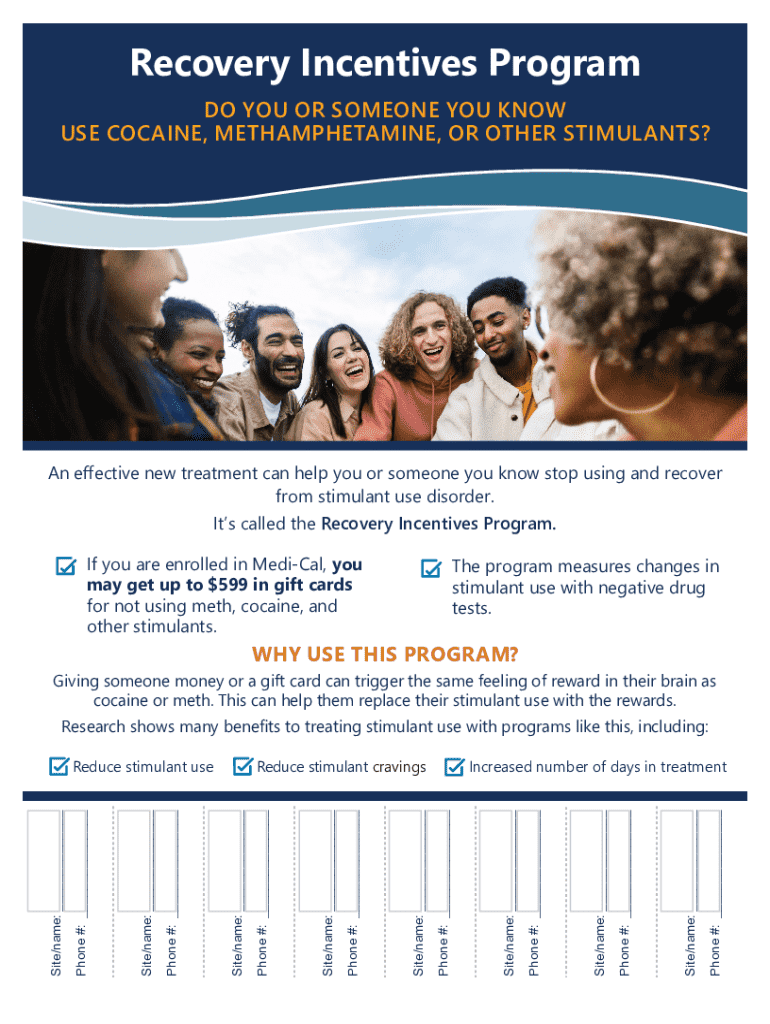 Recovery Incentives Program

DO YOU OR SOMEONE YOU KNOW
USE COCAINE, METHAMPHETAMINE, OR OTHER STIMULANTS?

An effective new treatment can help you or someone you know stop using and recover from stimulant use disorder.

It's called the Recovery Incentives Program.

☑ If you are enrolled in Medi-Cal, you may get up to $599 in gift cards for not using meth, cocaine, and other stimulants.

☑ The program measures changes in stimulant use with negative drug tests.

WHY USE THIS PROGRAM?

Giving someone money or a gift card can trigger the same feeling of reward in their brain as cocaine or meth. This can help them replace their stimulant use with the rewards.

Research shows many benefits to treating stimulant use with programs like this, including:

☑ Reduce stimulant use ☑ Reduce stimulant cravings ☑ Increased number of days in treatment

Site/name:
Phone #:

Site/name:
Phone #:

Site/name:
Phone #:

Site/name:
Phone #:

Site/name:
Phone #:

Site/name:
Phone #:

Site/name:
Phone #:

Site/name:
Phone #: